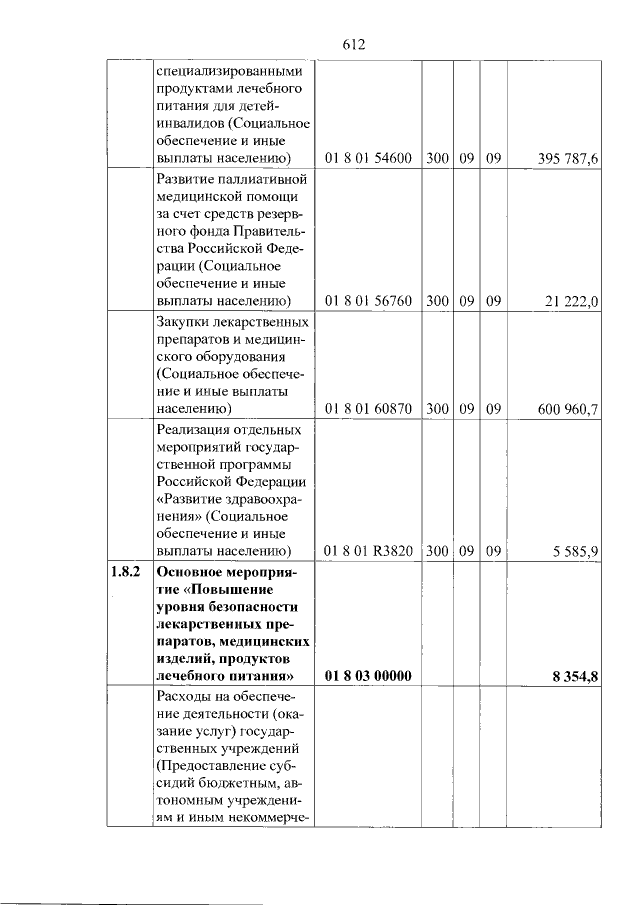 612

|  | специализированными продуктами лечебного питания для детей-инвалидов (Социальное обеспечение и иные выплаты населению) | 01 8 01 54600 | 300 | 09 | 09 | 395 787,6 |
|---|---|---|---|---|---|---|
|  | Развитие паллиативной медицинской помощи за счет средств резервного фонда Правительства Российской Федерации (Социальное обеспечение и иные выплаты населению) | 01 8 01 56760 | 300 | 09 | 09 | 21 222,0 |
|  | Закупки лекарственных препаратов и медицинского оборудования (Социальное обеспечение и иные выплаты населению) | 01 8 01 60870 | 300 | 09 | 09 | 600 960,7 |
|  | Реализация отдельных мероприятий государственной программы Российской Федерации «Развитие здравоохранения» (Социальное обеспечение и иные выплаты населению) | 01 8 01 R3820 | 300 | 09 | 09 | 5 585,9 |
| 1.8.2 | Основное мероприятие «Повышение уровня безопасности лекарственных препаратов, медицинских изделий, продуктов лечебного питания» | 01 8 03 00000 |  |  |  | 8 354,8 |
|  | Расходы на обеспечение деятельности (оказание услуг) государственных учреждений (Предоставление субсидий бюджетным, автономным учреждениям и иным некоммерче- |  |  |  |  |  |